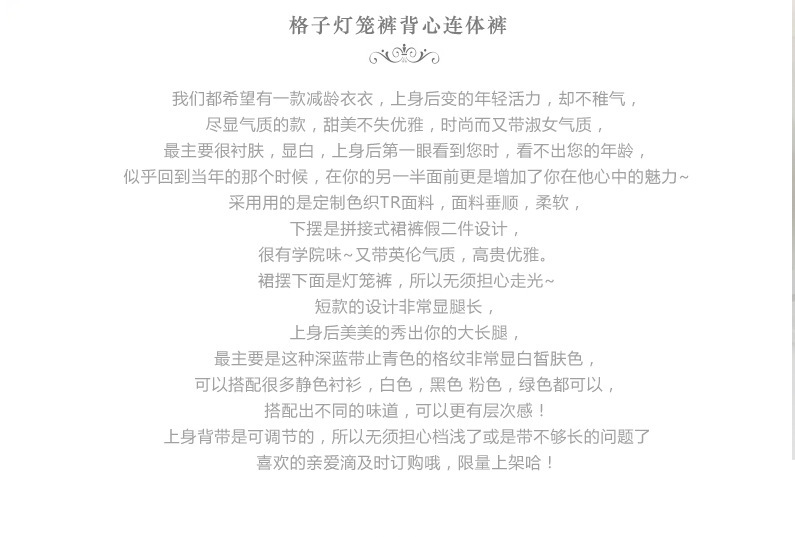 格子灯笼裤背心连体裤

我们都希望有一款减龄衣衣，上身后变的年轻活力，却不稚气，
尽显气质的款，甜美不失优雅，时尚而又带淑女气质，
最主要很衬肤，显白，上身后第一眼看到您时，看不出您的年龄，
似乎回到当年的那个时候，在你的另一半面前更是增加了你在他心中的魅力~
采用用的是定制色织TR面料，面料垂顺，柔软，
下摆是拼接式裙裤假二件设计，
很有学院味~又带英伦气质，高贵优雅。
裙摆下面是灯笼裤，所以无须担心走光~
短款的设计非常显腿长，
上身后美美的秀出你的大长腿，
最主要是这种深蓝带止青色的格纹非常显白皙肤色，
可以搭配很多静色衬衫，白色，黑色 粉色，绿色都可以，
搭配出不同的味道，可以更有层次感！
上身背带是可调节的，所以无须担心档浅了或是带不够长的问题了
喜欢的亲爱滴及时订购哦，限量上架哈！